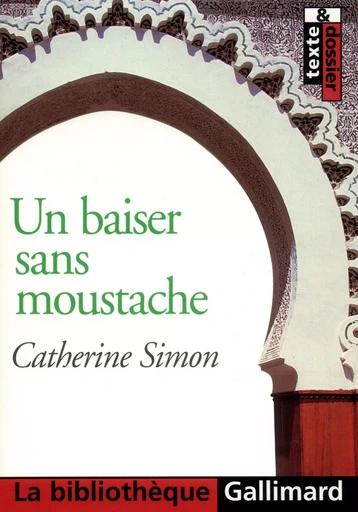 texte & dossier

Un baiser sans moustache

Catherine Simon

La bibliothèque Gallimard